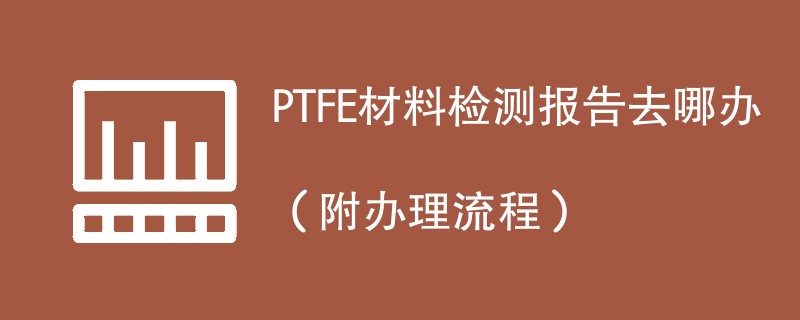 PTFE材料检测报告去哪办

（附办理流程）